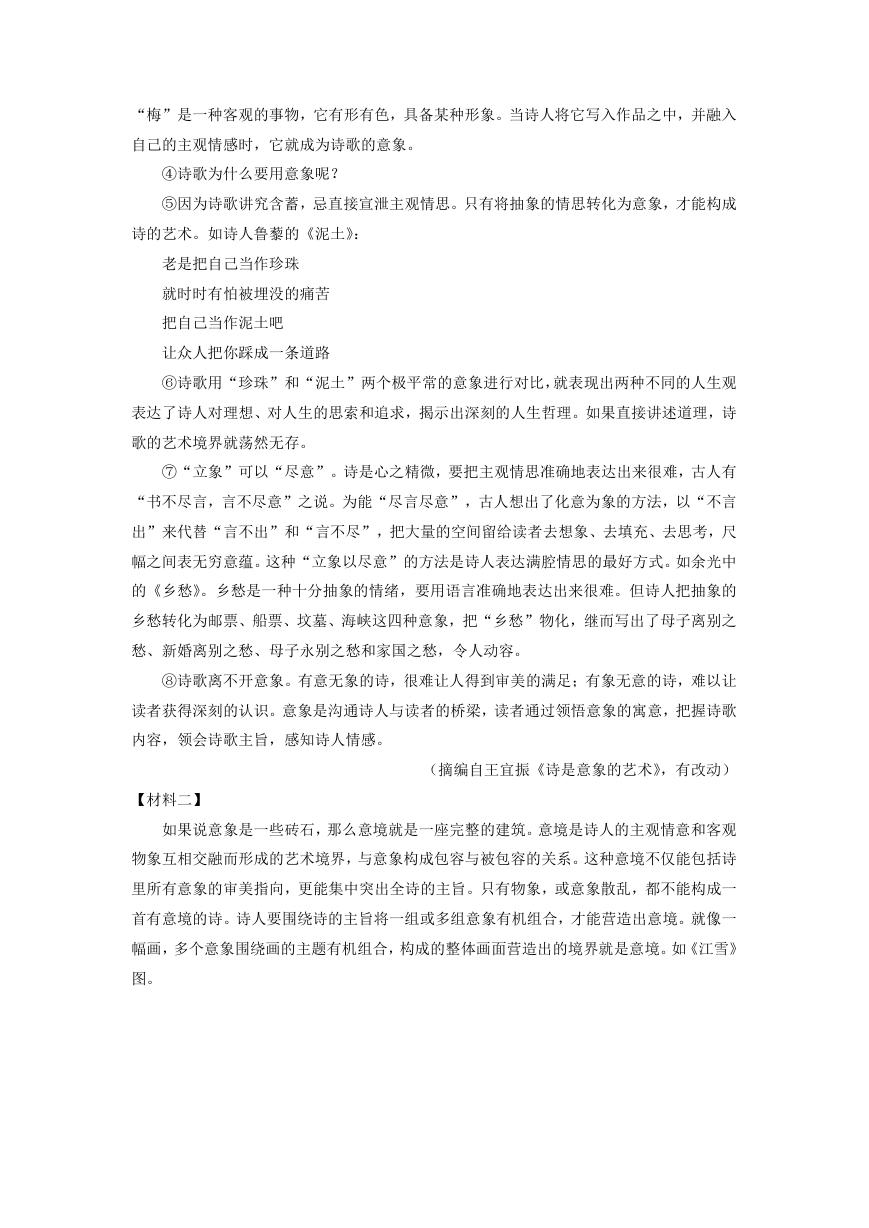 “梅”是一种客观的事物，它有形有色，具备某种形象。当诗人将它写入作品之中，并融入自己的主观情感时，它就成为诗歌的意象。

④诗歌为什么要用意象呢？

⑤因为诗歌讲究含蓄，忌直接宣泄主观情思。只有将抽象的情思转化为意象，才能构成诗的艺术。如诗人鲁藜的《泥土》：

老是把自己当作珍珠

就时时有怕被埋没的痛苦

把自己当作泥土吧

让众人把你踩成一条道路

⑥诗歌用“珍珠”和“泥土”两个极平常的意象进行对比，就表现出两种不同的人生观表达了诗人对理想、对人生的思索和追求，揭示出深刻的人生哲理。如果直接讲述道理，诗歌的艺术境界就荡然无存。

⑦“立象”可以“尽意”。诗是心之精微，要把主观情思准确地表达出来很难，古人有“书不尽言，言不尽意”之说。为能“尽言尽意”，古人想出了化意为象的方法，以“不言出”来代替“言不出”和“言不尽”，把大量的空间留给读者去想象、去填充、去思考，尺幅之间表无穷意蕴。这种“立象以尽意”的方法是诗人表达满腔情思的最好方式。如余光中的《乡愁》。乡愁是一种十分抽象的情绪，要用语言准确地表达出来很难。但诗人把抽象的乡愁转化为邮票、船票、坟墓、海峡这四种意象，把“乡愁”物化，继而写出了母子离别之愁、新婚离别之愁、母子永别之愁和家国之愁，令人动容。

⑧诗歌离不开意象。有意无象的诗，很难让人得到审美的满足；有象无意的诗，难以让读者获得深刻的认识。意象是沟通诗人与读者的桥梁，读者通过领悟意象的寓意，把握诗歌内容，领会诗歌主旨，感知诗人情感。

（摘编自王宜振《诗是意象的艺术》，有改动）

【材料二】

如果说意象是一些砖石，那么意境就是一座完整的建筑。意境是诗人的主观情意和客观物象互相交融而形成的艺术境界，与意象构成包容与被包容的关系。这种意境不仅能包括诗里所有意象的审美指向，更能集中突出全诗的主旨。只有物象，或意象散乱，都不能构成一首有意境的诗。诗人要围绕诗的主旨将一组或多组意象有机组合，才能营造出意境。就像一幅画，多个意象围绕画的主题有机组合，构成的整体画面营造出的境界就是意境。如《江雪》图。